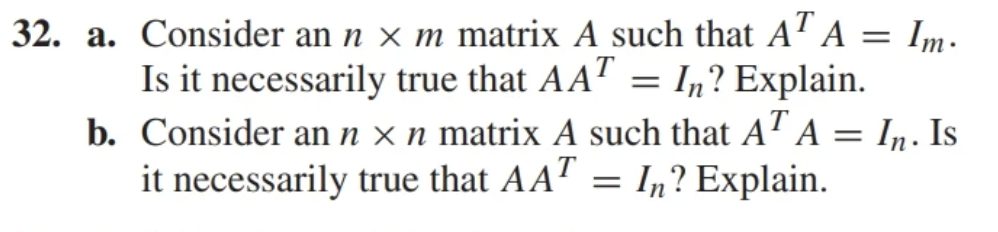 32. a. Consider an $n \times m$ matrix $A$ such that $A^T A = I_m$. Is it necessarily true that $AA^T = I_n$? Explain.

b. Consider an $n \times n$ matrix $A$ such that $A^T A = I_n$. Is it necessarily true that $AA^T = I_n$? Explain.